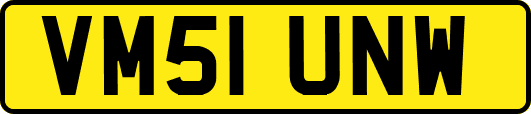 VM51 UNW